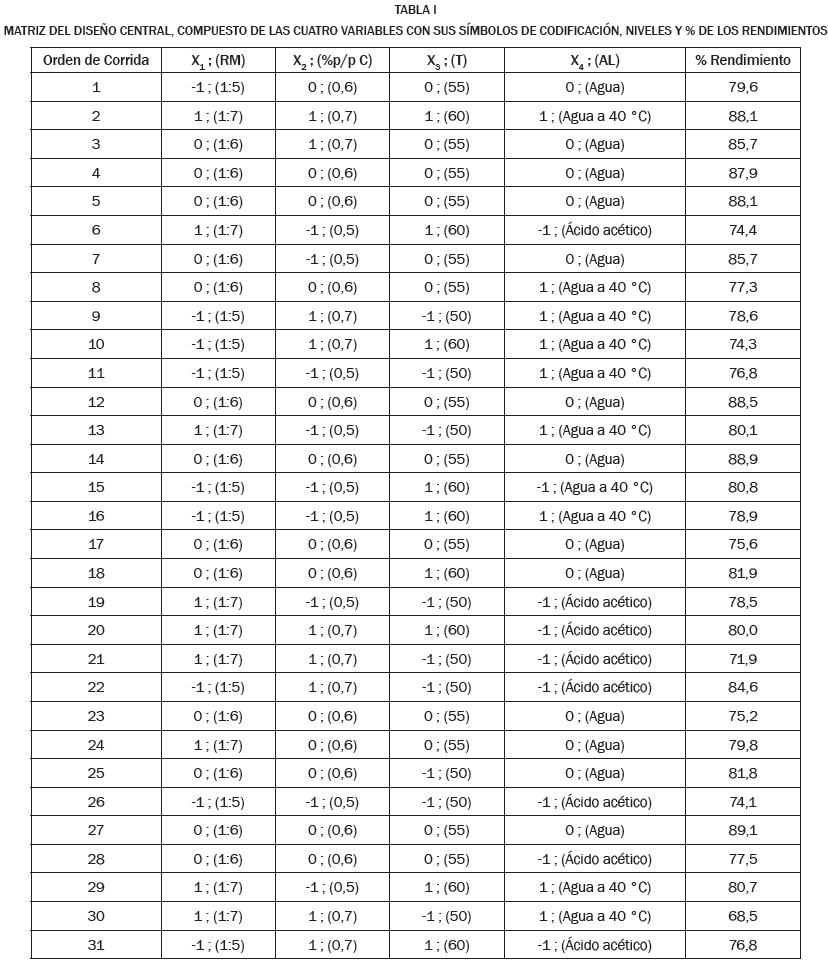 TABLA I
MATRIZ DEL DISEÑO CENTRAL, COMPUESTO DE LAS CUATRO VARIABLES CON SUS SÍMBOLOS DE CODIFICACIÓN, NIVELES Y % DE LOS RENDIMIENTOS

| Orden de Corrida | $X_1$ ; (RM) | $X_2$ ; (%p/p C) | $X_3$ ; (T) | $X_4$ ; (AL) | % Rendimiento |
|---|---|---|---|---|---|
| 1 | -1 ; (1:5) | 0 ; (0,6) | 0 ; (55) | 0 ; (Agua) | 79,6 |
| 2 | 1 ; (1:7) | 1 ; (0,7) | 1 ; (60) | 1 ; (Agua a 40 °C) | 88,1 |
| 3 | 0 ; (1:6) | 1 ; (0,7) | 0 ; (55) | 0 ; (Agua) | 85,7 |
| 4 | 0 ; (1:6) | 0 ; (0,6) | 0 ; (55) | 0 ; (Agua) | 87,9 |
| 5 | 0 ; (1:6) | 0 ; (0,6) | 0 ; (55) | 0 ; (Agua) | 88,1 |
| 6 | 1 ; (1:7) | -1 ; (0,5) | 1 ; (60) | -1 ; (Ácido acético) | 74,4 |
| 7 | 0 ; (1:6) | -1 ; (0,5) | 0 ; (55) | 0 ; (Agua) | 85,7 |
| 8 | 0 ; (1:6) | 0 ; (0,6) | 0 ; (55) | 1 ; (Agua a 40 °C) | 77,3 |
| 9 | -1 ; (1:5) | 1 ; (0,7) | -1 ; (50) | 1 ; (Agua a 40 °C) | 78,6 |
| 10 | -1 ; (1:5) | 1 ; (0,7) | 1 ; (60) | 1 ; (Agua a 40 °C) | 74,3 |
| 11 | -1 ; (1:5) | -1 ; (0,5) | -1 ; (50) | 1 ; (Agua a 40 °C) | 76,8 |
| 12 | 0 ; (1:6) | 0 ; (0,6) | 0 ; (55) | 0 ; (Agua) | 88,5 |
| 13 | 1 ; (1:7) | -1 ; (0,5) | -1 ; (50) | 1 ; (Agua a 40 °C) | 80,1 |
| 14 | 0 ; (1:6) | 0 ; (0,6) | 0 ; (55) | 0 ; (Agua) | 88,9 |
| 15 | -1 ; (1:5) | -1 ; (0,5) | 1 ; (60) | -1 ; (Agua a 40 °C) | 80,8 |
| 16 | -1 ; (1:5) | -1 ; (0,5) | 1 ; (60) | 1 ; (Agua a 40 °C) | 78,9 |
| 17 | 0 ; (1:6) | 0 ; (0,6) | 0 ; (55) | 0 ; (Agua) | 75,6 |
| 18 | 0 ; (1:6) | 0 ; (0,6) | 1 ; (60) | 0 ; (Agua) | 81,9 |
| 19 | 1 ; (1:7) | -1 ; (0,5) | -1 ; (50) | -1 ; (Ácido acético) | 78,5 |
| 20 | 1 ; (1:7) | 1 ; (0,7) | 1 ; (60) | -1 ; (Ácido acético) | 80,0 |
| 21 | 1 ; (1:7) | 1 ; (0,7) | -1 ; (50) | -1 ; (Ácido acético) | 71,9 |
| 22 | -1 ; (1:5) | 1 ; (0,7) | -1 ; (50) | -1 ; (Ácido acético) | 84,6 |
| 23 | 0 ; (1:6) | 0 ; (0,6) | 0 ; (55) | 0 ; (Agua) | 75,2 |
| 24 | 1 ; (1:7) | 0 ; (0,6) | 0 ; (55) | 0 ; (Agua) | 79,8 |
| 25 | 0 ; (1:6) | 0 ; (0,6) | -1 ; (50) | 0 ; (Agua) | 81,8 |
| 26 | -1 ; (1:5) | -1 ; (0,5) | -1 ; (50) | -1 ; (Ácido acético) | 74,1 |
| 27 | 0 ; (1:6) | 0 ; (0,6) | 0 ; (55) | 0 ; (Agua) | 89,1 |
| 28 | 0 ; (1:6) | 0 ; (0,6) | 0 ; (55) | -1 ; (Ácido acético) | 77,5 |
| 29 | 1 ; (1:7) | -1 ; (0,5) | 1 ; (60) | 1 ; (Agua a 40 °C) | 80,7 |
| 30 | 1 ; (1:7) | 1 ; (0,7) | -1 ; (50) | 1 ; (Agua a 40 °C) | 68,5 |
| 31 | -1 ; (1:5) | 1 ; (0,7) | 1 ; (60) | -1 ; (Ácido acético) | 76,8 |